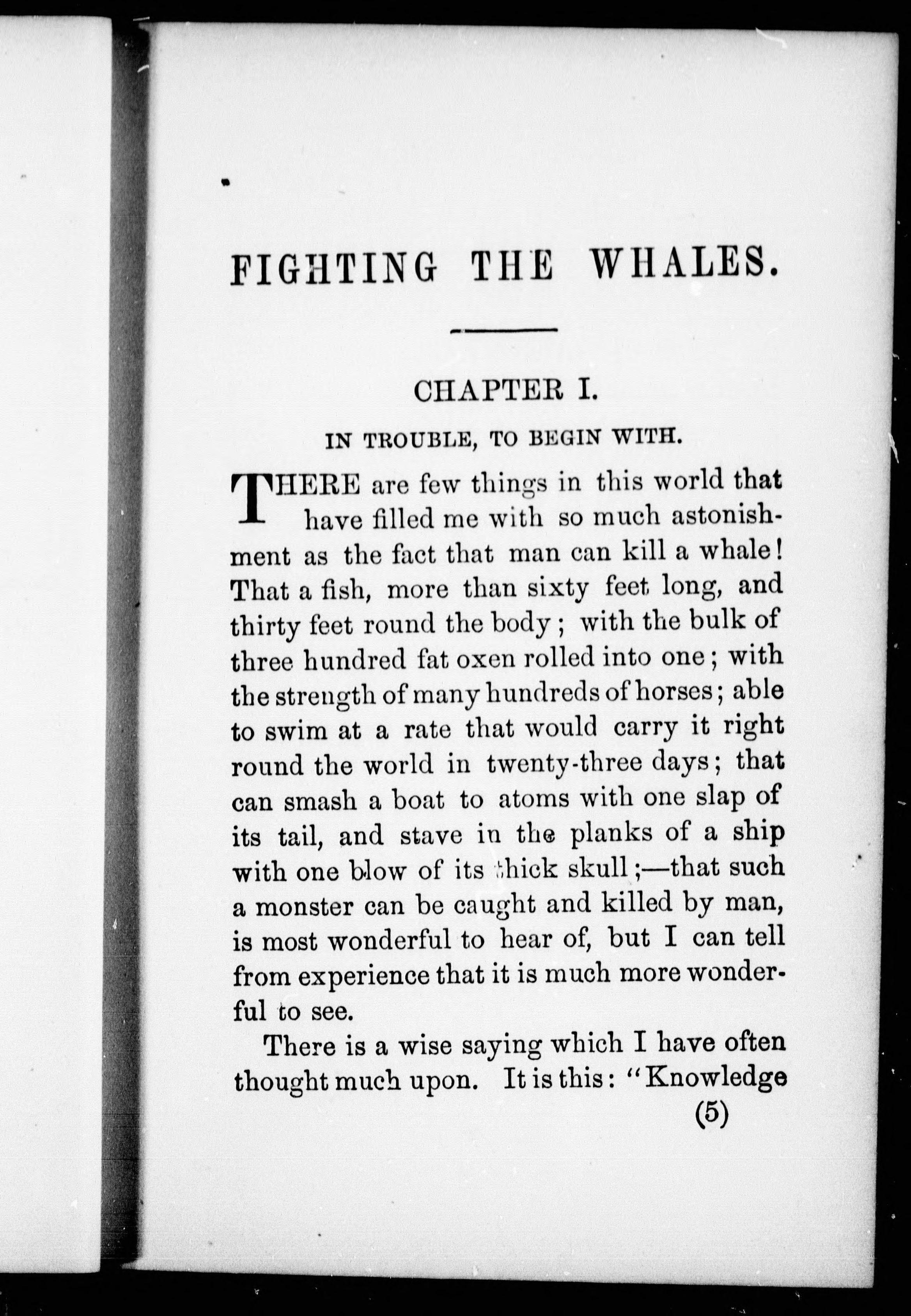 FIGHTING THE WHALES.

CHAPTER I.

IN TROUBLE, TO BEGIN WITH.

THERE are few things in this world that have filled me with so much astonishment as the fact that man can kill a whale! That a fish, more than sixty feet long, and thirty feet round the body; with the bulk of three hundred fat oxen rolled into one; with the strength of many hundreds of horses; able to swim at a rate that would carry it right round the world in twenty-three days; that can smash a boat to atoms with one slap of its tail, and stave in the planks of a ship with one blow of its thick skull;—that such a monster can be caught and killed by man, is most wonderful to hear of, but I can tell from experience that it is much more wonderful to see.

There is a wise saying which I have often thought much upon. It is this: "Knowledge

(5)